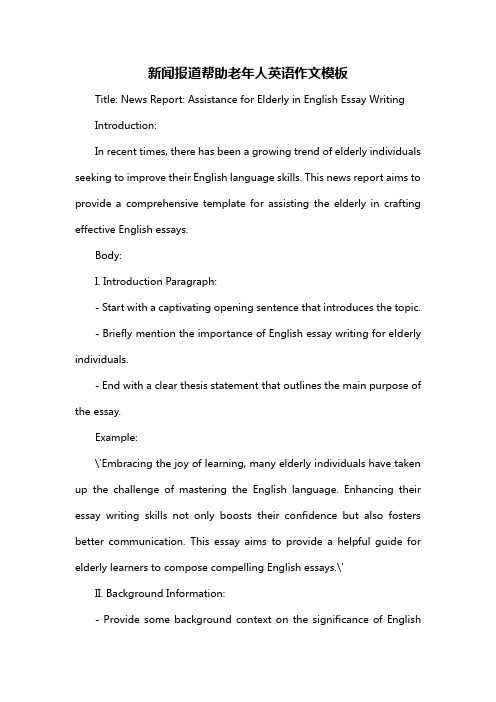 新闻报道帮助老年人英语作文模板

Title: News Report: Assistance for Elderly in English Essay Writing

Introduction:

In recent times, there has been a growing trend of elderly individuals seeking to improve their English language skills. This news report aims to provide a comprehensive template for assisting the elderly in crafting effective English essays.

Body:

I. Introduction Paragraph:

- Start with a captivating opening sentence that introduces the topic.

- Briefly mention the importance of English essay writing for elderly individuals.

- End with a clear thesis statement that outlines the main purpose of the essay.

Example:

\'Embracing the joy of learning, many elderly individuals have taken up the challenge of mastering the English language. Enhancing their essay writing skills not only boosts their confidence but also fosters better communication. This essay aims to provide a helpful guide for elderly learners to compose compelling English essays.\'

II. Background Information:

- Provide some background context on the significance of English